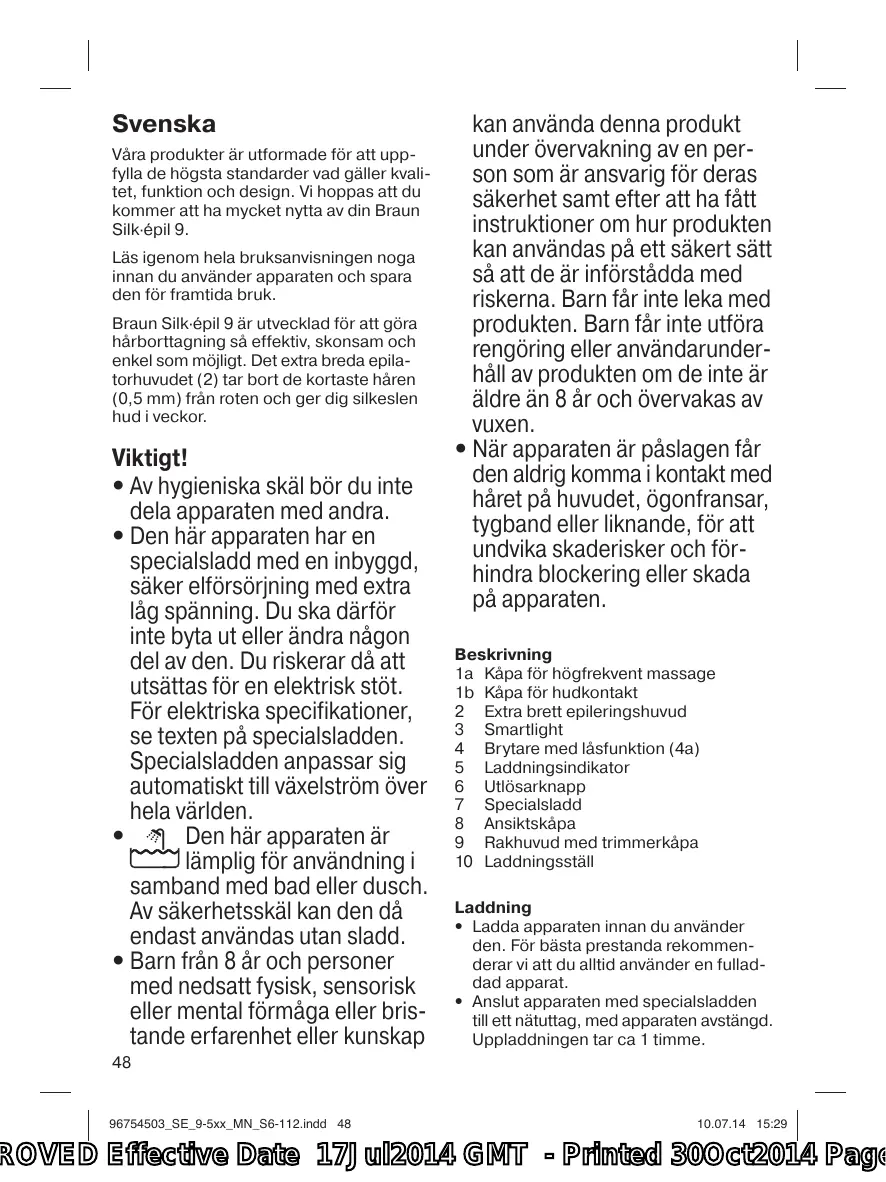 Svenska

Våra produkter är utformade för att uppfylla de högsta standarder vad gäller kvalitet, funktion och design. Vi hoppas att du kommer att ha mycket nytta av din Braun Silk·épil 9.

Läs igenom hela bruksanvisningen noga innan du använder apparaten och spara den för framtida bruk.

Braun Silk·épil 9 är utvecklad för att göra hårborttagning så effektiv, skonsam och enkel som möjligt. Det extra breda epilatorhuvudet (2) tar bort de kortaste håren (0,5 mm) från roten och ger dig silkeslen hud i veckor.

Viktigt!

• Av hygieniska skäl bör du inte dela apparaten med andra.
• Den här apparaten har en specialsladd med en inbyggd, säker elförsörjning med extra låg spänning. Du ska därför inte byta ut eller ändra någon del av den. Du riskerar då att utsättas för en elektrisk stöt. För elektriska specifikationer, se texten på specialsladden. Specialsladden anpassar sig automatiskt till växelström över hela världen.
• Den här apparaten är lämplig för användning i samband med bad eller dusch. Av säkerhetsskäl kan den då endast användas utan sladd.
• Barn från 8 år och personer med nedsatt fysisk, sensorisk eller mental förmåga eller bristande erfarenhet eller kunskap kan använda denna produkt under övervakning av en person som är ansvarig för deras säkerhet samt efter att ha fått instruktioner om hur produkten kan användas på ett säkert sätt så att de är införstådda med riskerna. Barn får inte leka med produkten. Barn får inte utföra rengöring eller användarunderhåll av produkten om de inte är äldre än 8 år och övervakas av vuxen.
• När apparaten är påslagen får den aldrig komma i kontakt med håret på huvudet, ögonfransar, tygband eller liknande, för att undvika skaderisker och förhindra blockering eller skada på apparaten.

Beskrivning
1a Kåpa för högfrekvent massage
1b Kåpa för hudkontakt
2 Extra brett epileringshuvud
3 Smartlight
4 Brytare med låsfunktion (4a)
5 Laddningsindikator
6 Utlösarknapp
7 Specialsladd
8 Ansiktskåpa
9 Rakhuvud med trimmerkåpa
10 Laddningsställ

Laddning
• Ladda apparaten innan du använder den. För bästa prestanda rekommenderar vi att du alltid använder en fulladdad apparat.
• Anslut apparaten med specialsladden till ett nätuttag, med apparaten avstängd. Uppladdningen tar ca 1 timme.

48

96754503_SE_9-5xx_MN_S6-112.indd 48 10.07.14 15:29

ROVED Effective Date 17Jul2014 GMT - Printed 30Oct2014 Page